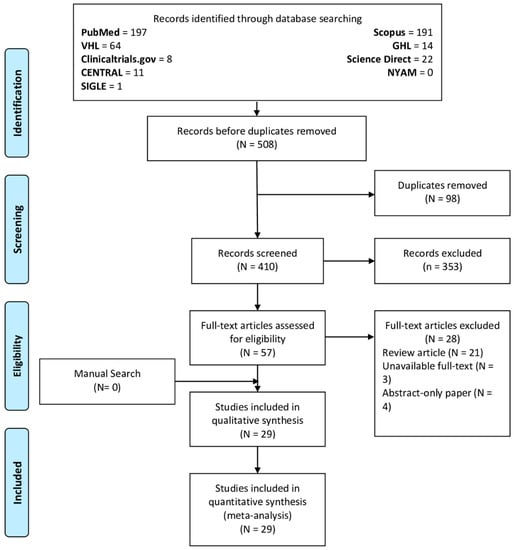 Identification

Records identified through database searching
PubMed = 197
VHL = 64
Clinicaltrials.gov = 8
CENTRAL = 11
SIGLE = 1
Scopus = 191
GHL = 14
Science Direct = 22
NYAM = 0

Records before duplicates removed
(N = 508)

Screening

Duplicates removed
(N = 98)

Records screened
(N = 410)

Records excluded
(n = 353)

Eligibility

Full-text articles assessed for eligibility
(N = 57)

Full-text articles excluded
(N = 28)
Review article (N = 21)
Unavailable full-text (N = 3)
Abstract-only paper (N = 4)

Manual Search
(N= 0)

Studies included in qualitative synthesis
(N = 29)

Included

Studies included in quantitative synthesis
(meta-analysis)
(N = 29)